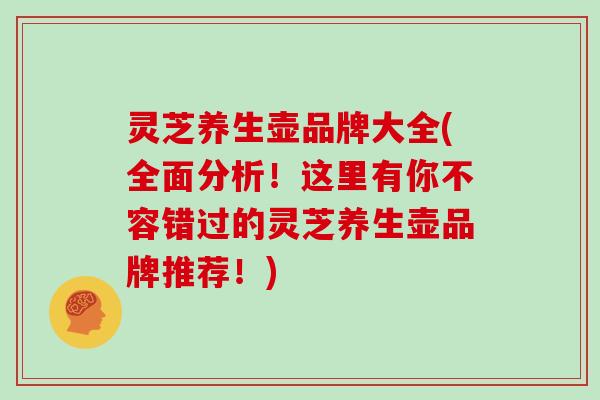 灵芝养生壶品牌大全(全面分析！这里有你不容错过的灵芝养生壶品牌推荐！)